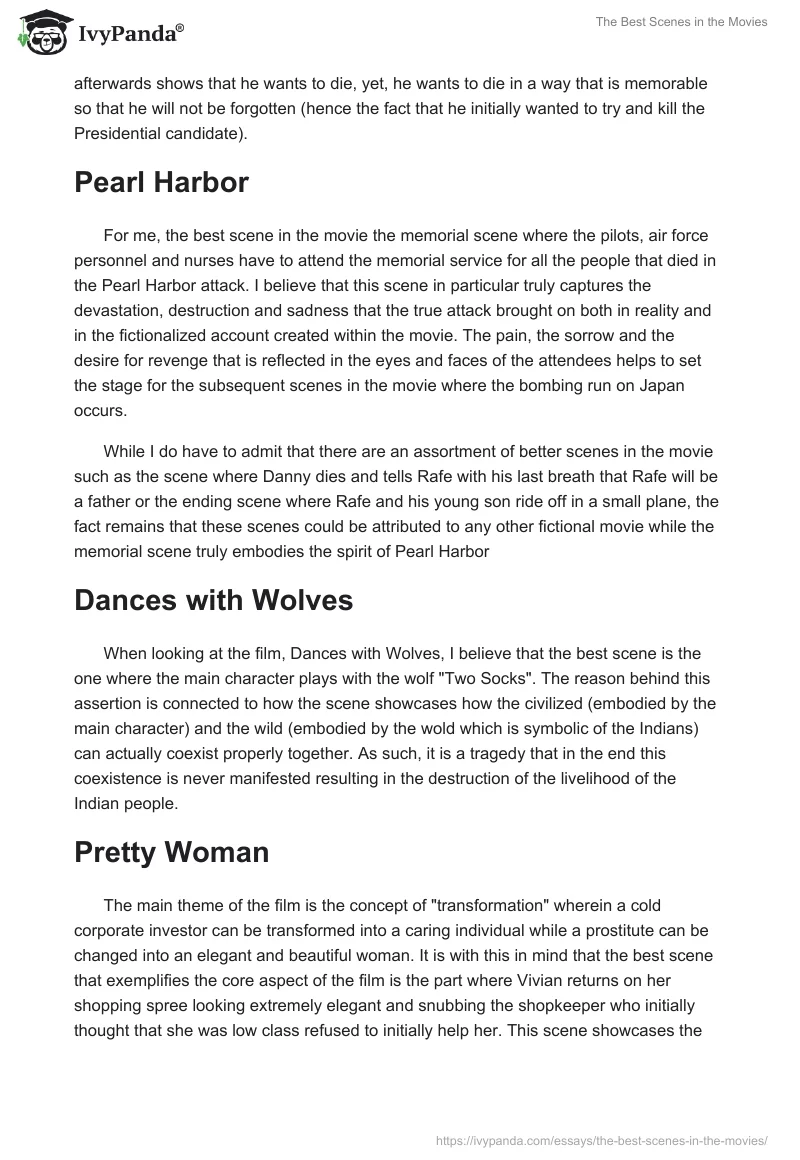 IvyPanda®

The Best Scenes in the Movies

afterwards shows that he wants to die, yet, he wants to die in a way that is memorable so that he will not be forgotten (hence the fact that he initially wanted to try and kill the Presidential candidate).

Pearl Harbor

For me, the best scene in the movie the memorial scene where the pilots, air force personnel and nurses have to attend the memorial service for all the people that died in the Pearl Harbor attack. I believe that this scene in particular truly captures the devastation, destruction and sadness that the true attack brought on both in reality and in the fictionalized account created within the movie. The pain, the sorrow and the desire for revenge that is reflected in the eyes and faces of the attendees helps to set the stage for the subsequent scenes in the movie where the bombing run on Japan occurs.

While I do have to admit that there are an assortment of better scenes in the movie such as the scene where Danny dies and tells Rafe with his last breath that Rafe will be a father or the ending scene where Rafe and his young son ride off in a small plane, the fact remains that these scenes could be attributed to any other fictional movie while the memorial scene truly embodies the spirit of Pearl Harbor

Dances with Wolves

When looking at the film, Dances with Wolves, I believe that the best scene is the one where the main character plays with the wolf "Two Socks". The reason behind this assertion is connected to how the scene showcases how the civilized (embodied by the main character) and the wild (embodied by the wold which is symbolic of the Indians) can actually coexist properly together. As such, it is a tragedy that in the end this coexistence is never manifested resulting in the destruction of the livelihood of the Indian people.

Pretty Woman

The main theme of the film is the concept of "transformation" wherein a cold corporate investor can be transformed into a caring individual while a prostitute can be changed into an elegant and beautiful woman. It is with this in mind that the best scene that exemplifies the core aspect of the film is the part where Vivian returns on her shopping spree looking extremely elegant and snubbing the shopkeeper who initially thought that she was low class refused to initially help her. This scene showcases the

https://ivypanda.com/essays/the-best-scenes-in-the-movies/